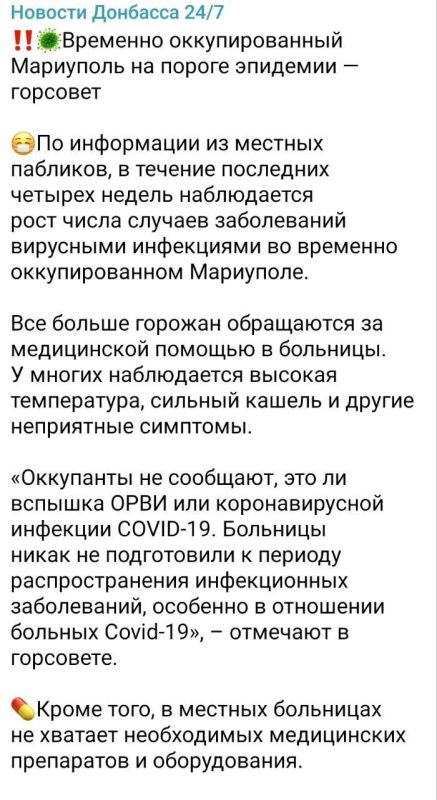 Новости Донбасса 24/7
‼️🦠Временно оккупированный Мариуполь на пороге эпидемии — горсовет

😷По информации из местных пабликов, в течение последних четырех недель наблюдается рост числа случаев заболеваний вирусными инфекциями во временно оккупированном Мариуполе.

Все больше горожан обращаются за медицинской помощью в больницы. У многих наблюдается высокая температура, сильный кашель и другие неприятные симптомы.

«Оккупанты не сообщают, это ли вспышка ОРВИ или коронавирусной инфекции COVID-19. Больницы никак не подготовили к периоду распространения инфекционных заболеваний, особенно в отношении больных Covid-19», – отмечают в горсовете.

💊Кроме того, в местных больницах не хватает необходимых медицинских препаратов и оборудования.